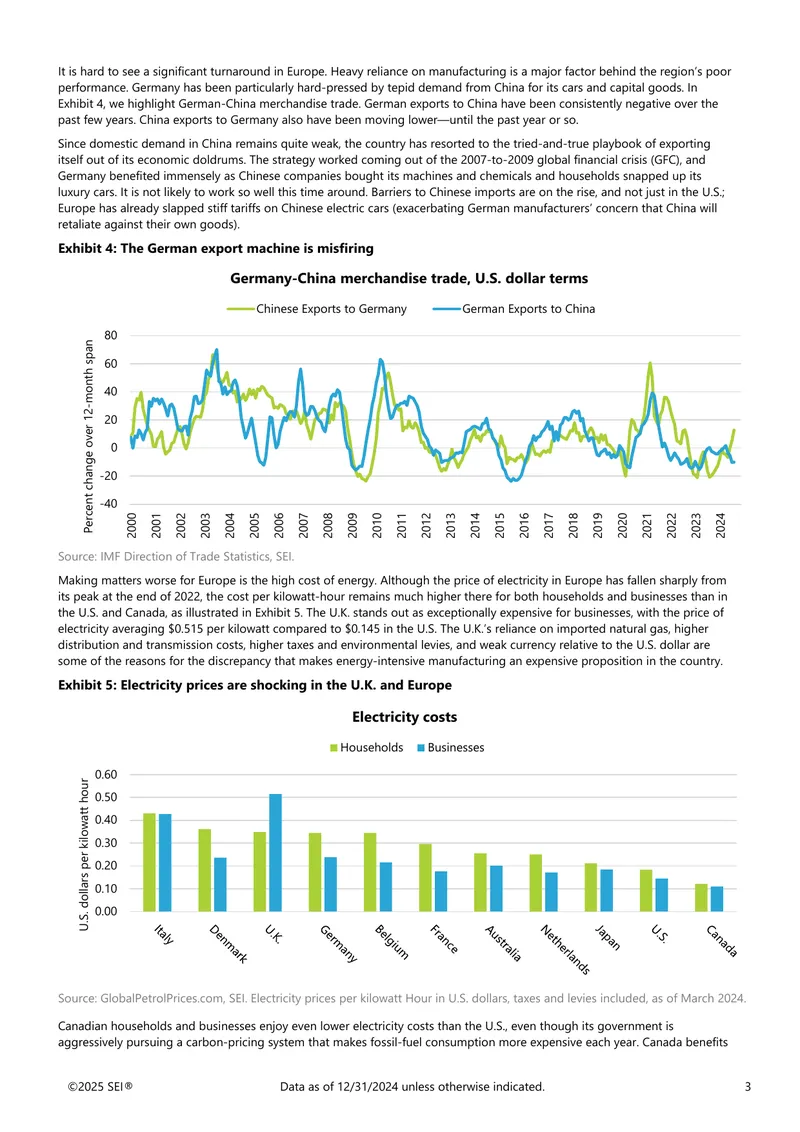 It is hard to see a significant turnaround in Europe. Heavy reliance on manufacturing is a major factor behind the region's poor performance. Germany has been particularly hard-pressed by tepid demand from China for its cars and capital goods. In Exhibit 4, we highlight German-China merchandise trade. German exports to China have been consistently negative over the past few years. China exports to Germany also have been moving lower—until the past year or so.

Since domestic demand in China remains quite weak, the country has resorted to the tried-and-true playbook of exporting itself out of its economic doldrums. The strategy worked coming out of the 2007-to-2009 global financial crisis (GFC), and Germany benefited immensely as Chinese companies bought its machines and chemicals and households snapped up its luxury cars. It is not likely to work so well this time around. Barriers to Chinese imports are on the rise, and not just in the U.S.; Europe has already slapped stiff tariffs on Chinese electric cars (exacerbating German manufacturers' concern that China will retaliate against their own goods).

Exhibit 4: The German export machine is misfiring

Germany-China merchandise trade, U.S. dollar terms

Chinese Exports to Germany
German Exports to China

Percent change over 12-month span

80
60
40
20
0
-20
-40

2000
2001
2002
2003
2004
2005
2006
2007
2008
2009
2010
2011
2012
2013
2014
2015
2016
2017
2018
2019
2020
2021
2022
2023
2024

Source: IMF Direction of Trade Statistics, SEI.

Making matters worse for Europe is the high cost of energy. Although the price of electricity in Europe has fallen sharply from its peak at the end of 2022, the cost per kilowatt-hour remains much higher there for both households and businesses than in the U.S. and Canada, as illustrated in Exhibit 5. The U.K. stands out as exceptionally expensive for businesses, with the price of electricity averaging $0.515 per kilowatt compared to $0.145 in the U.S. The U.K.'s reliance on imported natural gas, higher distribution and transmission costs, higher taxes and environmental levies, and weak currency relative to the U.S. dollar are some of the reasons for the discrepancy that makes energy-intensive manufacturing an expensive proposition in the country.

Exhibit 5: Electricity prices are shocking in the U.K. and Europe

Electricity costs

Households
Businesses

U.S. dollars per kilowatt hour

0.60
0.50
0.40
0.30
0.20
0.10
0.00

Italy
Denmark
U.K.
Germany
Belgium
France
Australia
Netherlands
Japan
U.S.
Canada

Source: GlobalPetrolPrices.com, SEI. Electricity prices per kilowatt Hour in U.S. dollars, taxes and levies included, as of March 2024.

Canadian households and businesses enjoy even lower electricity costs than the U.S., even though its government is aggressively pursuing a carbon-pricing system that makes fossil-fuel consumption more expensive each year. Canada benefits

©2025 SEI®
Data as of 12/31/2024 unless otherwise indicated.
3